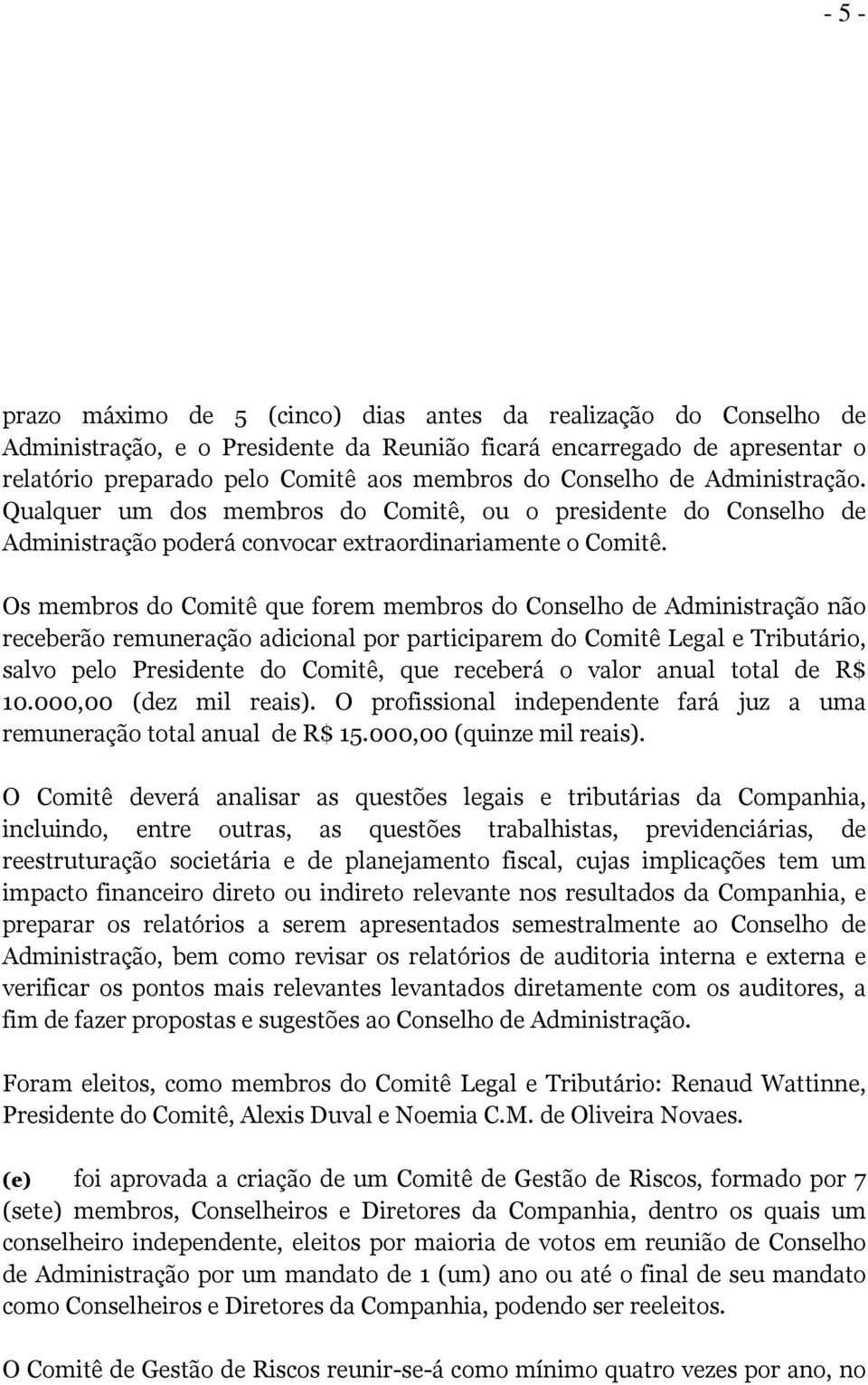 - 5 -

prazo máximo de 5 (cinco) dias antes da realização do Conselho de Administração, e o Presidente da Reunião ficará encarregado de apresentar o relatório preparado pelo Comitê aos membros do Conselho de Administração. Qualquer um dos membros do Comitê, ou o presidente do Conselho de Administração poderá convocar extraordinariamente o Comitê.

Os membros do Comitê que forem membros do Conselho de Administração não receberão remuneração adicional por participarem do Comitê Legal e Tributário, salvo pelo Presidente do Comitê, que receberá o valor anual total de R$ 10.000,00 (dez mil reais). O profissional independente fará juz a uma remuneração total anual de R$ 15.000,00 (quinze mil reais).

O Comitê deverá analisar as questões legais e tributárias da Companhia, incluindo, entre outras, as questões trabalhistas, previdenciárias, de reestruturação societária e de planejamento fiscal, cujas implicações tem um impacto financeiro direto ou indireto relevante nos resultados da Companhia, e preparar os relatórios a serem apresentados semestralmente ao Conselho de Administração, bem como revisar os relatórios de auditoria interna e externa e verificar os pontos mais relevantes levantados diretamente com os auditores, a fim de fazer propostas e sugestões ao Conselho de Administração.

Foram eleitos, como membros do Comitê Legal e Tributário: Renaud Wattinne, Presidente do Comitê, Alexis Duval e Noemia C.M. de Oliveira Novaes.

(e) foi aprovada a criação de um Comitê de Gestão de Riscos, formado por 7 (sete) membros, Conselheiros e Diretores da Companhia, dentro os quais um conselheiro independente, eleitos por maioria de votos em reunião de Conselho de Administração por um mandato de 1 (um) ano ou até o final de seu mandato como Conselheiros e Diretores da Companhia, podendo ser reeleitos.

O Comitê de Gestão de Riscos reunir-se-á como mínimo quatro vezes por ano, no